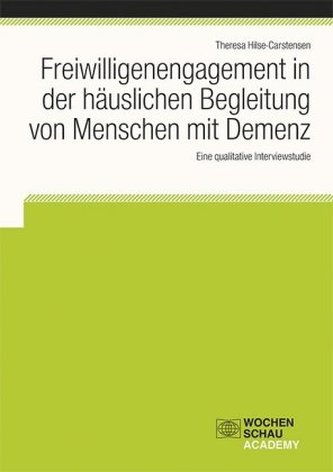 Theresa Hilse-Carstensen

Freiwilligenengagement in der häuslichen Begleitung von Menschen mit Demenz

Eine qualitative Interviewstudie

WOCHEN SCHAU ACADEMY